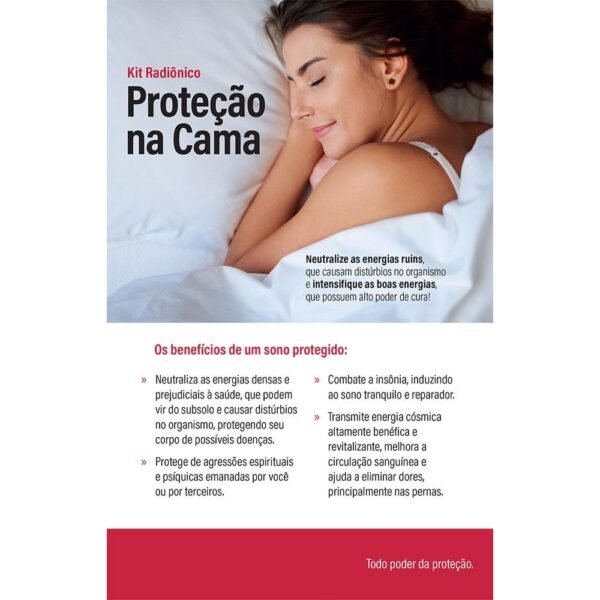 Kit Radiônico

Proteção na Cama

Neutralize as energias ruins, que causam distúrbios no organismo e intensifique as boas energias, que possuem alto poder de cura!

Os benefícios de um sono protegido:

» Neutraliza as energias densas e prejudiciais à saúde, que podem vir do subsolo e causar distúrbios no organismo, protegendo seu corpo de possíveis doenças.

» Protege de agressões espirituais e psíquicas emanadas por você ou por terceiros.

» Combate a insônia, induzindo ao sono tranquilo e reparador.

» Transmite energia cósmica altamente benéfica e revitalizante, melhora a circulação sanguínea e ajuda a eliminar dores, principalmente nas pernas.

Todo poder da proteção.